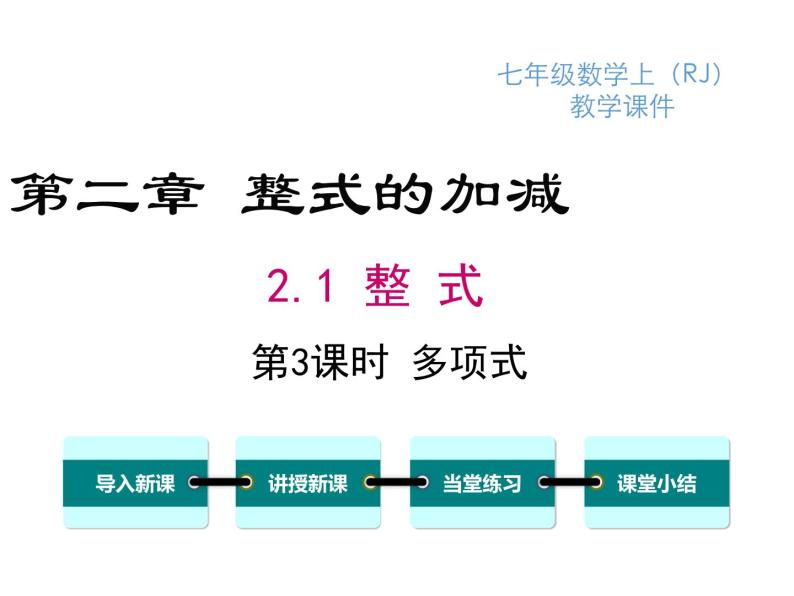 七年级数学上（RJ）
教学课件

第二章 整式的加减

2.1 整 式

第3课时 多项式

导入新课

讲授新课

当堂练习

课堂小结